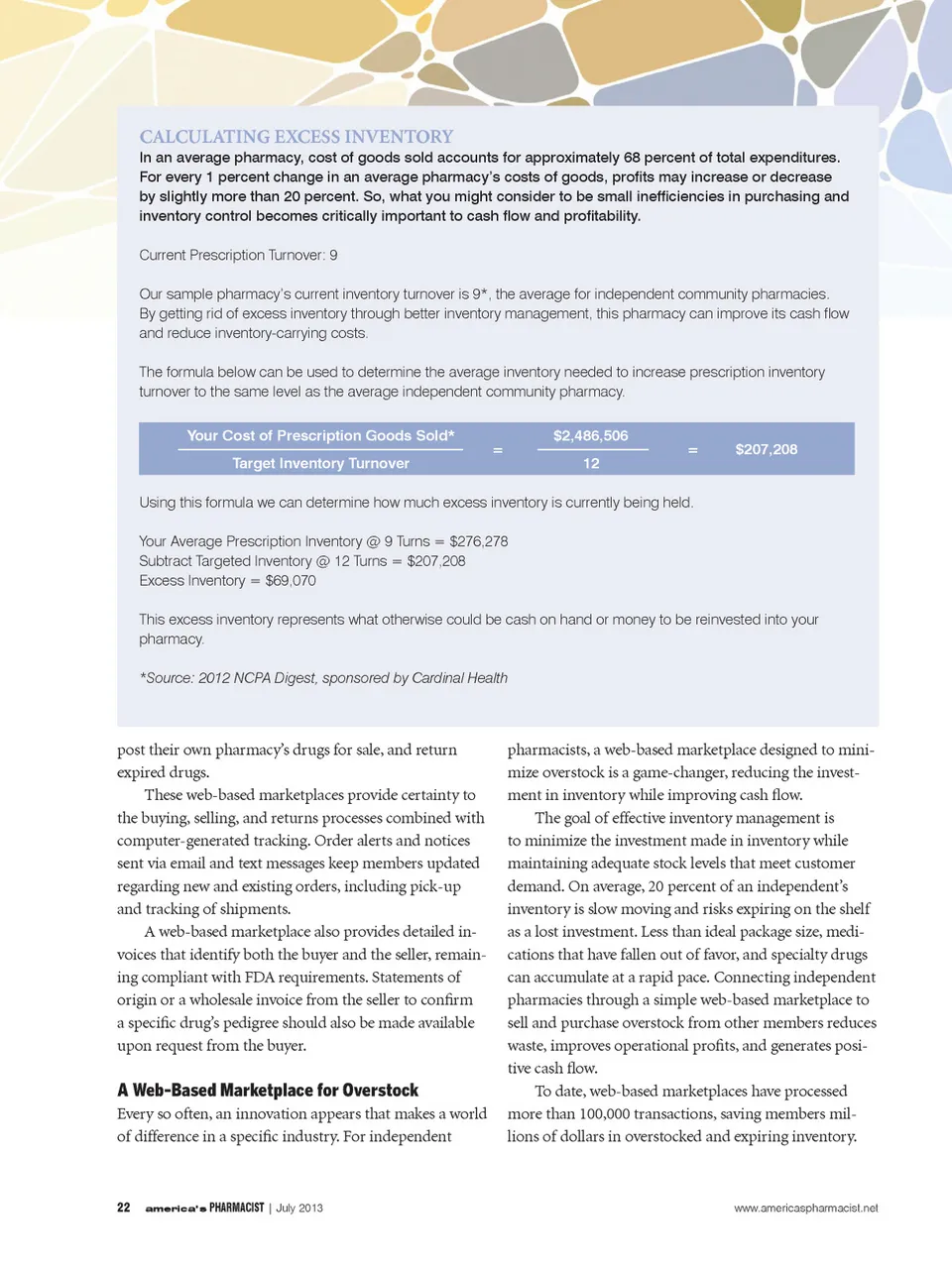 CALCULATING EXCESS INVENTORY

In an average pharmacy, cost of goods sold accounts for approximately 68 percent of total expenditures. For every 1 percent change in an average pharmacy's costs of goods, profits may increase or decrease by slightly more than 20 percent. So, what you might consider to be small inefficiencies in purchasing and inventory control becomes critically important to cash flow and profitability.

Current Prescription Turnover: 9

Our sample pharmacy's current inventory turnover is 9*, the average for independent community pharmacies. By getting rid of excess inventory through better inventory management, this pharmacy can improve its cash flow and reduce inventory-carrying costs.

The formula below can be used to determine the average inventory needed to increase prescription inventory turnover to the same level as the average independent community pharmacy.

$\frac{\text{Your Cost of Prescription Goods Sold*}}{\text{Target Inventory Turnover}} = \frac{\$2,486,506}{12} = \$207,208$

Using this formula we can determine how much excess inventory is currently being held.

Your Average Prescription Inventory @ 9 Turns = $276,278
Subtract Targeted Inventory @ 12 Turns = $207,208
Excess Inventory = $69,070

This excess inventory represents what otherwise could be cash on hand or money to be reinvested into your pharmacy.

*Source: 2012 NCPA Digest, sponsored by Cardinal Health

post their own pharmacy's drugs for sale, and return expired drugs.

These web-based marketplaces provide certainty to the buying, selling, and returns processes combined with computer-generated tracking. Order alerts and notices sent via email and text messages keep members updated regarding new and existing orders, including pick-up and tracking of shipments.

A web-based marketplace also provides detailed invoices that identify both the buyer and the seller, remaining compliant with FDA requirements. Statements of origin or a wholesale invoice from the seller to confirm a specific drug's pedigree should also be made available upon request from the buyer.

A Web-Based Marketplace for Overstock

Every so often, an innovation appears that makes a world of difference in a specific industry. For independent pharmacists, a web-based marketplace designed to minimize overstock is a game-changer, reducing the investment in inventory while improving cash flow.

The goal of effective inventory management is to minimize the investment made in inventory while maintaining adequate stock levels that meet customer demand. On average, 20 percent of an independent's inventory is slow moving and risks expiring on the shelf as a lost investment. Less than ideal package size, medications that have fallen out of favor, and specialty drugs can accumulate at a rapid pace. Connecting independent pharmacies through a simple web-based marketplace to sell and purchase overstock from other members reduces waste, improves operational profits, and generates positive cash flow.

To date, web-based marketplaces have processed more than 100,000 transactions, saving members millions of dollars in overstocked and expiring inventory.

22 america's PHARMACIST | July 2013 www.americaspharmacist.net